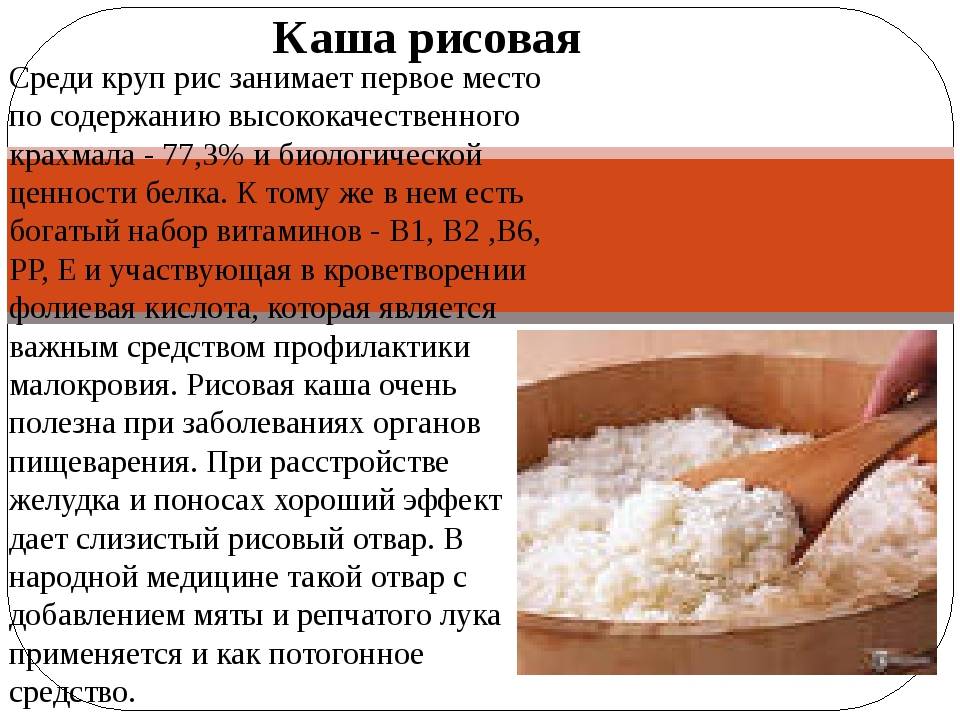 Каша рисовая

Среди круп рис занимает первое место по содержанию высококачественного крахмала - 77,3% и биологической ценности белка. К тому же в нем есть богатый набор витаминов - В1, В2 ,В6, РР, Е и участвующая в кроветворении фолиевая кислота, которая является важным средством профилактики малокровия. Рисовая каша очень полезна при заболеваниях органов пищеварения. При расстройстве желудка и поносах хороший эффект дает слизистый рисовый отвар. В народной медицине такой отвар с добавлением мяты и репчатого лука применяется и как потогонное средство.